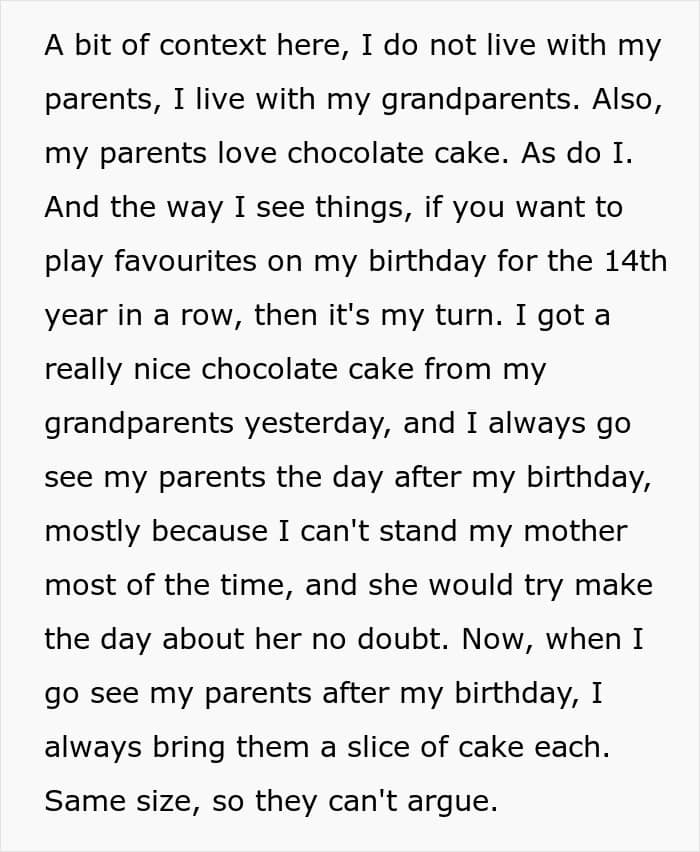 A bit of context here, I do not live with my parents, I live with my grandparents. Also, my parents love chocolate cake. As do I. And the way I see things, if you want to play favourites on my birthday for the 14th year in a row, then it's my turn. I got a really nice chocolate cake from my grandparents yesterday, and I always go see my parents the day after my birthday, mostly because I can't stand my mother most of the time, and she would try make the day about her no doubt. Now, when I go see my parents after my birthday, I always bring them a slice of cake each. Same size, so they can't argue.